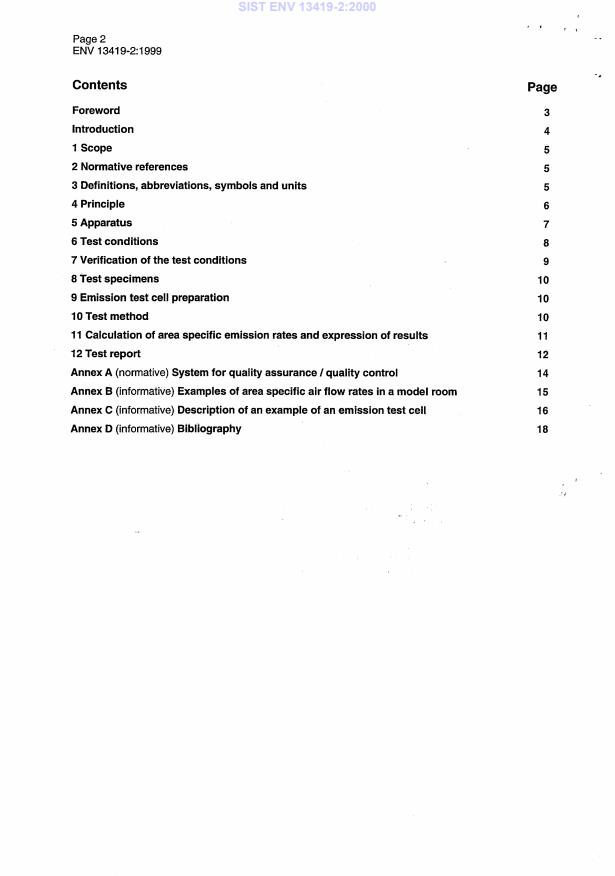 SIST ENV 13419-2:2000

Page 2
ENV 13419-2:1999

| Contents | Page |
|---|---|
| Foreword | 3 |
| Introduction | 4 |
| 1 Scope | 5 |
| 2 Normative references | 5 |
| 3 Definitions, abbreviations, symbols and units | 5 |
| 4 Principle | 6 |
| 5 Apparatus | 7 |
| 6 Test conditions | 8 |
| 7 Verification of the test conditions | 9 |
| 8 Test specimens | 10 |
| 9 Emission test cell preparation | 10 |
| 10 Test method | 10 |
| 11 Calculation of area specific emission rates and expression of results | 11 |
| 12 Test report | 12 |
| Annex A (normative) System for quality assurance / quality control | 14 |
| Annex B (informative) Examples of area specific air flow rates in a model room | 15 |
| Annex C (informative) Description of an example of an emission test cell | 16 |
| Annex D (informative) Bibliography | 18 |